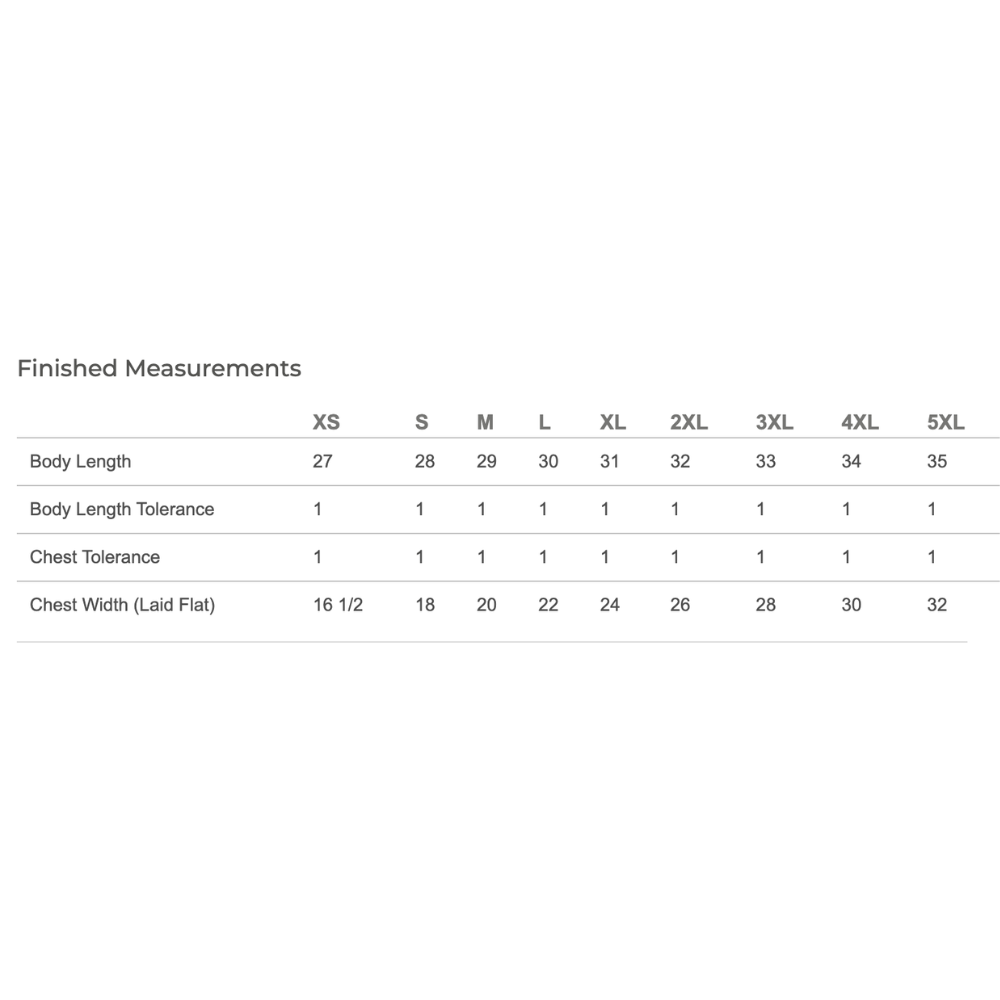 Finished Measurements

| | XS | S | M | L | XL | 2XL | 3XL | 4XL | 5XL |
|---|---|---|---|---|---|---|---|---|---|
| Body Length | 27 | 28 | 29 | 30 | 31 | 32 | 33 | 34 | 35 |
| Body Length Tolerance | 1 | 1 | 1 | 1 | 1 | 1 | 1 | 1 | 1 |
| Chest Tolerance | 1 | 1 | 1 | 1 | 1 | 1 | 1 | 1 | 1 |
| Chest Width (Laid Flat) | 16 1/2 | 18 | 20 | 22 | 24 | 26 | 28 | 30 | 32 |